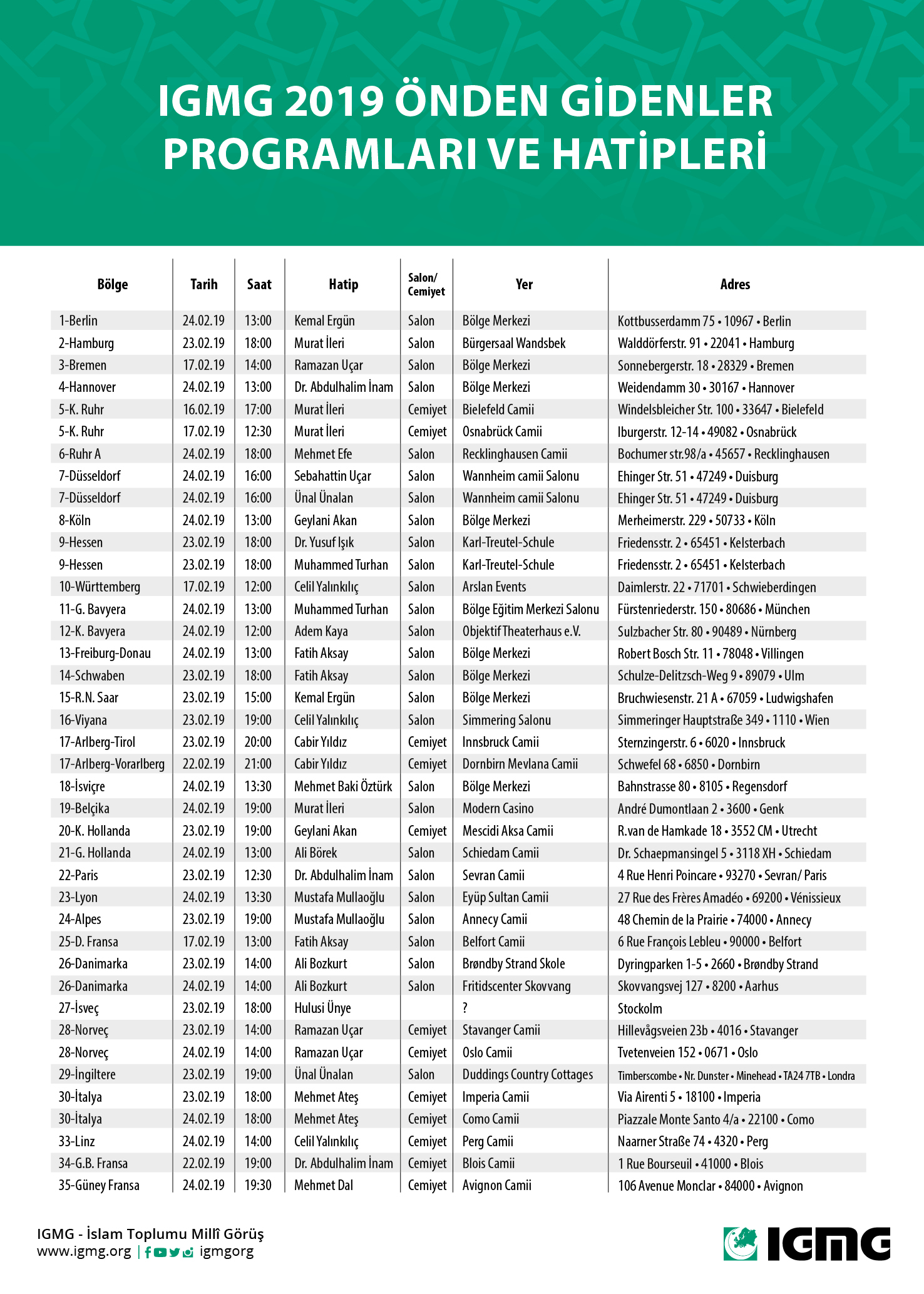 IGMG 2019 ÖNDEN GİDENLER PROGRAMLARI VE HATİPLERİ

| Bölge | Tarih | Saat | Hatip | Salon/ Cemiyet | Yer | Adres |
|---|---|---|---|---|---|---|
| 1-Berlin | 24.02.19 | 13:00 | Kemal Ergün | Salon | Bölge Merkezi | Kottbusserdamm 75 • 10967 • Berlin |
| 2-Hamburg | 23.02.19 | 18:00 | Murat İleri | Salon | Bürgersaal Wandsbek | Walddörferstr. 91 • 22041 • Hamburg |
| 3-Bremen | 17.02.19 | 14:00 | Ramazan Uçar | Salon | Bölge Merkezi | Sonnebergerstr. 18 • 28329 • Bremen |
| 4-Hannover | 24.02.19 | 13:00 | Dr. Abdulhalim İnam | Salon | Bölge Merkezi | Weidendamm 30 • 30167 • Hannover |
| 5-K. Ruhr | 16.02.19 | 17:00 | Murat İleri | Cemiyet | Bielefeld Camii | Windelsbleicher Str. 100 • 33647 • Bielefeld |
| 5-K. Ruhr | 17.02.19 | 12:30 | Murat İleri | Cemiyet | Osnabrück Camii | Iburgerstr. 12-14 • 49082 • Osnabrück |
| 6-Ruhr A | 24.02.19 | 18:00 | Mehmet Efe | Salon | Recklinghausen Camii | Bochumer str.98/a • 45657 • Recklinghausen |
| 7-Düsseldorf | 24.02.19 | 16:00 | Sebahattin Uçar | Salon | Wannheim camii Salonu | Ehinger Str. 51 • 47249 • Duisburg |
| 7-Düsseldorf | 24.02.19 | 16:00 | Ünal Ünalan | Salon | Wannheim camii Salonu | Ehinger Str. 51 • 47249 • Duisburg |
| 8-Köln | 24.02.19 | 13:00 | Geylani Akan | Salon | Bölge Merkezi | Merheimerstr. 229 • 50733 • Köln |
| 9-Hessen | 23.02.19 | 18:00 | Dr. Yusuf Işık | Salon | Karl-Treutel-Schule | Friedensstr. 2 • 65451 • Kelsterbach |
| 9-Hessen | 23.02.19 | 18:00 | Muhammed Turhan | Salon | Karl-Treutel-Schule | Friedensstr. 2 • 65451 • Kelsterbach |
| 10-Württemberg | 17.02.19 | 12:00 | Celil Yalınkılıç | Salon | Arslan Events | Daimlerstr. 22 • 71701 • Schwieberdingen |
| 11-G. Bavyera | 24.02.19 | 13:00 | Muhammed Turhan | Salon | Bölge Eğitim Merkezi Salonu | Fürstenriederstr. 150 • 80686 • München |
| 12-K. Bavyera | 24.02.19 | 12:00 | Adem Kaya | Salon | Objektif Theaterhaus e.V. | Sulzbacher Str. 80 • 90489 • Nürnberg |
| 13-Freiburg-Donau | 24.02.19 | 13:00 | Fatih Aksay | Salon | Bölge Merkezi | Robert Bosch Str. 11 • 78048 • Villingen |
| 14-Schwaben | 23.02.19 | 18:00 | Fatih Aksay | Salon | Bölge Merkezi | Schulze-Delitzsch-Weg 9 • 89079 • Ulm |
| 15-R.N. Saar | 23.02.19 | 15:00 | Kemal Ergün | Salon | Bölge Merkezi | Bruchwiesenstr. 21 A • 67059 • Ludwigshafen |
| 16-Viyana | 23.02.19 | 19:00 | Celil Yalınkılıç | Salon | Simmering Salonu | Simmeringer Hauptstraße 349 • 1110 • Wien |
| 17-Arlberg-Tirol | 23.02.19 | 20:00 | Cabir Yıldız | Cemiyet | Innsbruck Camii | Sternzingerstr. 6 • 6020 • Innsbruck |
| 17-Arlberg-Vorarlberg | 22.02.19 | 21:00 | Cabir Yıldız | Cemiyet | Dornbirn Mevlana Camii | Schwefel 68 • 6850 • Dornbirn |
| 18-İsviçre | 24.02.19 | 13:30 | Mehmet Baki Öztürk | Salon | Bölge Merkezi | Bahnstrasse 80 • 8105 • Regensdorf |
| 19-Belçika | 24.02.19 | 19:00 | Murat İleri | Salon | Modern Casino | André Dumontlaan 2 • 3600 • Genk |
| 20-K. Hollanda | 23.02.19 | 19:00 | Geylani Akan | Cemiyet | Mescidi Aksa Camii | R.van de Hamkade 18 • 3552 CM • Utrecht |
| 21-G. Hollanda | 24.02.19 | 13:00 | Ali Börek | Salon | Schiedam Camii | Dr. Schaepmansingel 5 • 3118 XH • Schiedam |
| 22-Paris | 23.02.19 | 12:30 | Dr. Abdulhalim İnam | Salon | Sevran Camii | 4 Rue Henri Poincare • 93270 • Sevran/ Paris |
| 23-Lyon | 24.02.19 | 13:30 | Mustafa Mullaoğlu | Salon | Eyüp Sultan Camii | 27 Rue des Frères Amadéo • 69200 • Vénissieux |
| 24-Alpes | 23.02.19 | 19:00 | Mustafa Mullaoğlu | Salon | Annecy Camii | 48 Chemin de la Prairie • 74000 • Annecy |
| 25-D. Fransa | 17.02.19 | 13:00 | Fatih Aksay | Salon | Belfort Camii | 6 Rue François Lebleu • 90000 • Belfort |
| 26-Danimarka | 23.02.19 | 14:00 | Ali Bozkurt | Salon | Brøndby Strand Skole | Dyringparken 1-5 • 2660 • Brøndby Strand |
| 26-Danimarka | 24.02.19 | 14:00 | Ali Bozkurt | Salon | Fritidscenter Skovvang | Skovvangsvej 127 • 8200 • Aarhus |
| 27-İsveç | 23.02.19 | 18:00 | Hulusi Ünye | | ? | Stockolm |
| 28-Norveç | 23.02.19 | 14:00 | Ramazan Uçar | Cemiyet | Stavanger Camii | Hillevågsveien 23b • 4016 • Stavanger |
| 28-Norveç | 24.02.19 | 14:00 | Ramazan Uçar | Cemiyet | Oslo Camii | Tvetenveien 152 • 0671 • Oslo |
| 29-İngiltere | 23.02.19 | 19:00 | Ünal Ünalan | Salon | Duddings Country Cottages | Timberscombe • Nr. Dunster • Minehead • TA24 7TB • Londra |
| 30-İtalya | 23.02.19 | 18:00 | Mehmet Ateş | Cemiyet | Imperia Camii | Via Airenti 5 • 18100 • Imperia |
| 30-İtalya | 24.02.19 | 18:00 | Mehmet Ateş | Cemiyet | Como Camii | Piazzale Monte Santo 4/a • 22100 • Como |
| 33-Linz | 24.02.19 | 14:00 | Celil Yalınkılıç | Cemiyet | Perg Camii | Naarner Straße 74 • 4320 • Perg |
| 34-G.B. Fransa | 22.02.19 | 19:00 | Dr. Abdulhalim İnam | Cemiyet | Blois Camii | 1 Rue Bourseuil • 41000 • Blois |
| 35-Güney Fransa | 24.02.19 | 19:30 | Mehmet Dal | Cemiyet | Avignon Camii | 106 Avenue Monclar • 84000 • Avignon |

IGMG - İslam Toplumu Millî Görüş
www.igmg.org | igmgorg

IGMG